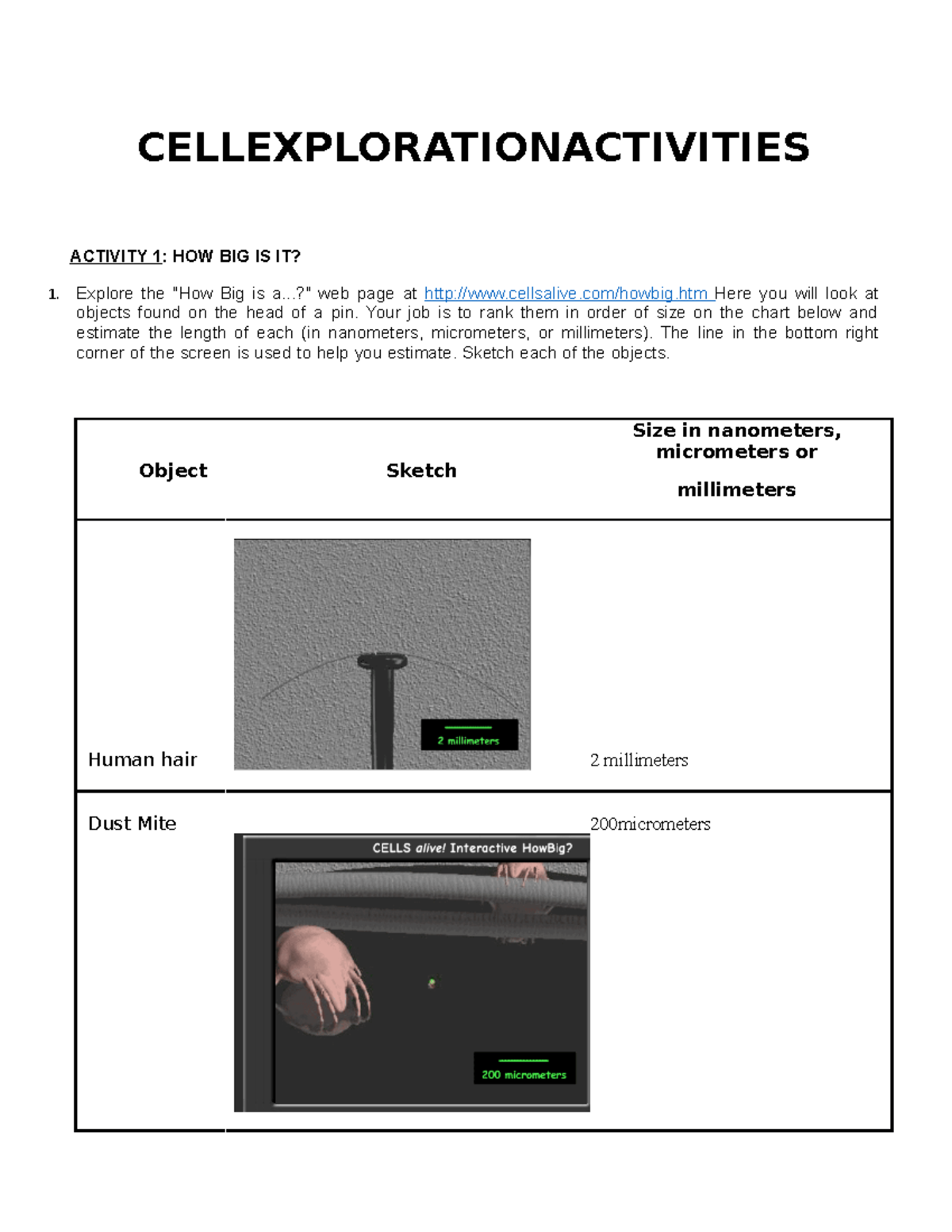 CELLEXPLORATIONACTIVITIES

ACTIVITY 1: HOW BIG IS IT?

1. Explore the "How Big is a...?" web page at http://www.cellsalive.com/howbig.htm Here you will look at objects found on the head of a pin. Your job is to rank them in order of size on the chart below and estimate the length of each (in nanometers, micrometers, or millimeters). The line in the bottom right corner of the screen is used to help you estimate. Sketch each of the objects.

| Object | Sketch | Size in nanometers, micrometers or millimeters |
|---|---|---|
| Human hair | 2 millimeters | 2 millimeters |
| Dust Mite | CELLS alive! Interactive HowBig? 200 micrometers | 200micrometers |